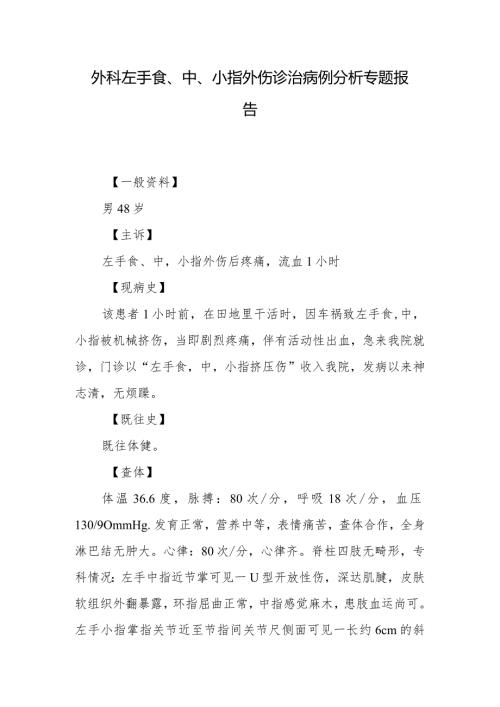 外科左手食、中、小指外伤诊治病例分析专题报告

【一般资料】

男 48 岁

【主诉】

左手食、中，小指外伤后疼痛，流血 1 小时

【现病史】

该患者 1 小时前，在田地里干活时，因车祸致左手食,中，小指被机械挤伤，当即剧烈疼痛，伴有活动性出血，急来我院就诊，门诊以“左手食，中，小指挤压伤”收入我院，发病以来神志清，无烦躁。

【既往史】

既往体健。

【查体】

体温 36.6 度，脉搏：80 次/分，呼吸 18 次/分，血压 130/9OmmHg. 发育正常，营养中等，表情痛苦，查体合作，全身淋巴结无肿大。心律：80 次/分，心律齐。脊柱四肢无畸形，专科情况：左手中指近节掌可见一 U 型开放性伤，深达肌腱，皮肤软组织外翻暴露，环指屈曲正常，中指感觉麻木，患肢血运尚可。左手小指掌指关节近至节指间关节尺侧面可见一长约 6cm 的斜